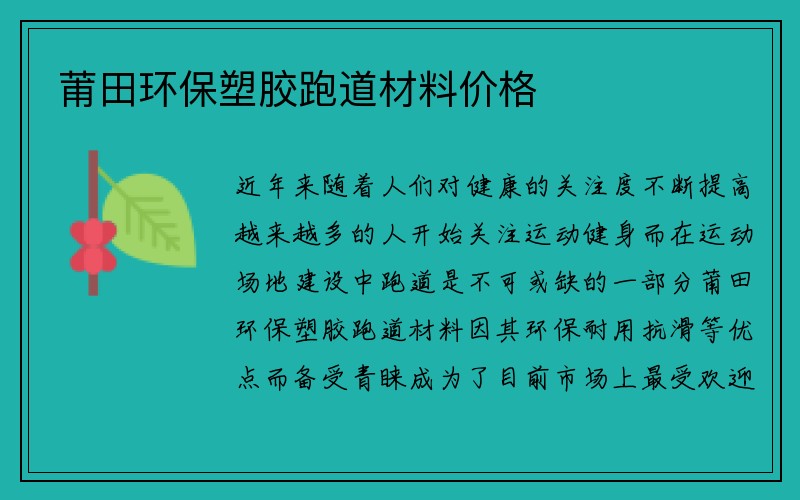 莆田环保塑胶跑道材料价格

近年来随着人们对健康的关注度不断提高越来越多的人开始关注运动健身而在运动场地建设中跑道是不可或缺的一部分莆田环保塑胶跑道材料因其环保耐用抗滑等优点而备受青睐成为了目前市场上最受欢迎